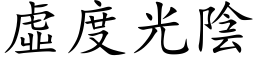 虛度光陰